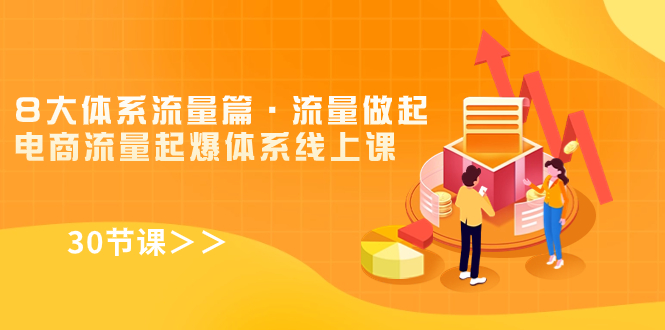 8大体系流量篇·流量做起
电商流量起爆体系线上课

30节课＞＞